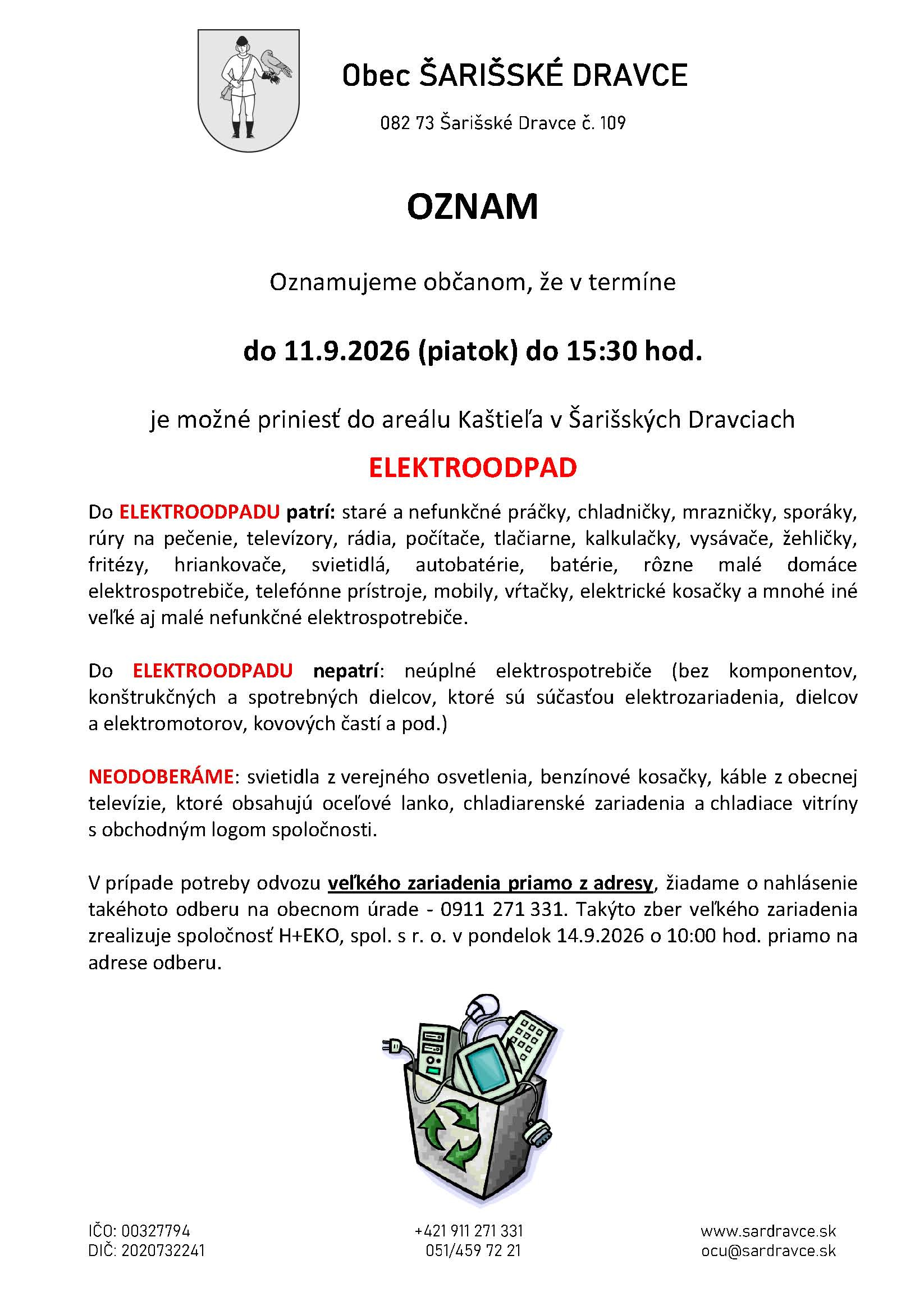 Obec ŠARIŠSKÉ DRAVCE

082 73 Šarišské Dravce č. 109

OZNAM

Oznamujeme občanom, že v termíne

do 11.9.2026 (piatok) do 15:30 hod.

je možné priniesť do areálu Kaštieľa v Šarišských Dravciach

ELEKTROODPAD

Do ELEKTROODPADU patrí: staré a nefunkčné práčky, chladničky, mrazničky, sporáky, rúry na pečenie, televízory, rádia, počítače, tlačiarne, kalkulačky, vysávače, žehličky, fritézy, hriankovače, svietidlá, autobatérie, batérie, rôzne malé domáce elektrospotrebiče, telefónne prístroje, mobily, vŕtačky, elektrické kosačky a mnohé iné veľké aj malé nefunkčné elektrospotrebiče.

Do ELEKTROODPADU nepatrí: neúplné elektrospotrebiče (bez komponentov, konštrukčných a spotrebných dielcov, ktoré sú súčasťou elektrozariadenia, dielcov a elektromotorov, kovových častí a pod.)

NEODOBERÁME: svietidla z verejného osvetlenia, benzínové kosačky, káble z obecnej televízie, ktoré obsahujú oceľové lanko, chladiarenské zariadenia a chladiace vitríny s obchodným logom spoločnosti.

V prípade potreby odvozu veľkého zariadenia priamo z adresy, žiadame o nahlásenie takéhoto odberu na obecnom úrade - 0911 271 331. Takýto zber veľkého zariadenia zrealizuje spoločnosť H+EKO, spol. s r. o. v pondelok 14.9.2026 o 10:00 hod. priamo na adrese odberu.

IČO: 00327794
DIČ: 2020732241

+421 911 271 331
051/459 72 21

www.sardravce.sk
ocu@sardravce.sk